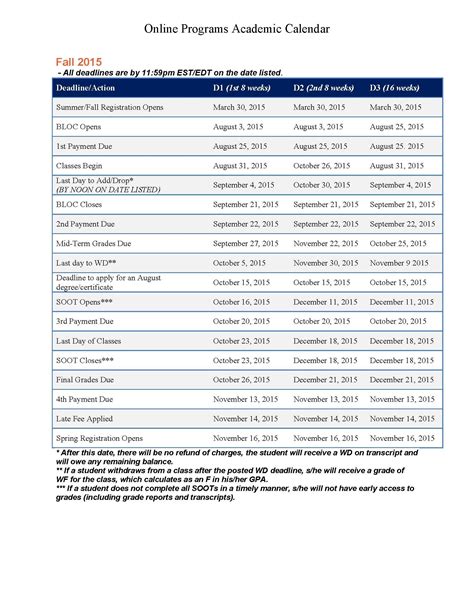 Online Programs Academic Calendar

Fall 2015

– All deadlines are by 11:59pm EST/EDT on the date listed.

| Deadline/Action | D1 (1st 8 weeks) | D2 (2nd 8 weeks) | D3 (16 weeks) |
|---|---|---|---|
| Summer/Fall Registration Opens | March 30, 2015 | March 30, 2015 | March 30, 2015 |
| BLOC Opens | August 3, 2015 | August 3, 2015 | August 25, 2015 |
| 1st Payment Due | August 25, 2015 | August 25, 2015 | August 25. 2015 |
| Classes Begin | August 31, 2015 | October 26, 2015 | August 31, 2015 |
| Last Day to Add/Drop* (BY NOON ON DATE LISTED) | September 4, 2015 | October 30, 2015 | September 4, 2015 |
| BLOC Closes | September 21, 2015 | September 21, 2015 | September 21, 2015 |
| 2nd Payment Due | September 22, 2015 | September 22, 2015 | September 22, 2015 |
| Mid-Term Grades Due | September 27, 2015 | November 22, 2015 | October 25, 2015 |
| Last day to WD** | October 5, 2015 | November 30, 2015 | November 9 2015 |
| Deadline to apply for an August degree/certificate | October 15, 2015 | October 15, 2015 | October 15, 2015 |
| SOOT Opens*** | October 16, 2015 | December 11, 2015 | December 11, 2015 |
| 3rd Payment Due | October 20, 2015 | October 20, 2015 | October 20, 2015 |
| Last Day of Classes | October 23, 2015 | December 18, 2015 | December 18, 2015 |
| SOOT Closes*** | October 23, 2015 | December 18, 2015 | December 18, 2015 |
| Final Grades Due | October 26, 2015 | December 21, 2015 | December 21, 2015 |
| 4th Payment Due | November 13, 2015 | November 13, 2015 | November 13, 2015 |
| Late Fee Applied | November 14, 2015 | November 14, 2015 | November 14, 2015 |
| Spring Registration Opens | November 16, 2015 | November 16, 2015 | November 16, 2015 |

* After this date, there will be no refund of charges, the student will receive a WD on transcript and will owe any remaining balance.
** If a student withdraws from a class after the posted WD deadline, s/he will receive a grade of WF for the class, which calculates as an F in his/her GPA.
*** If a student does not complete all SOOTs in a timely manner, s/he will not have early access to grades (including grade reports and transcripts).